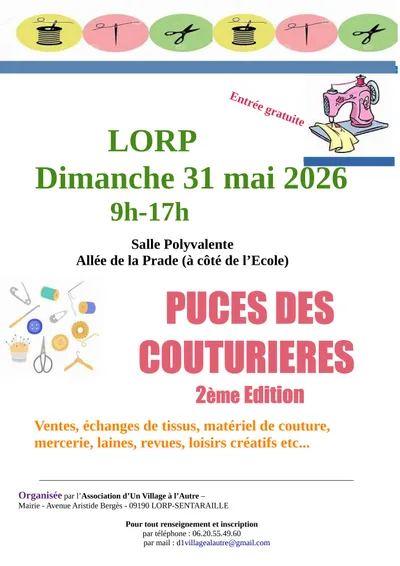 Entrée gratuite

LORP
Dimanche 31 mai 2026
9h-17h

Salle Polyvalente
Allée de la Prade (à côté de l'Ecole)

PUCES DES COUTURIERES
2ème Edition

Ventes, échanges de tissus, matériel de couture, mercerie, laines, revues, loisirs créatifs etc...

Organisée par l'Association d'Un Village à l'Autre –
Mairie - Avenue Aristide Bergès - 09190 LORP-SENTARAILLE

Pour tout renseignement et inscription
par téléphone : 06.20.55.49.60
par mail : d1villagealautre@gmail.com